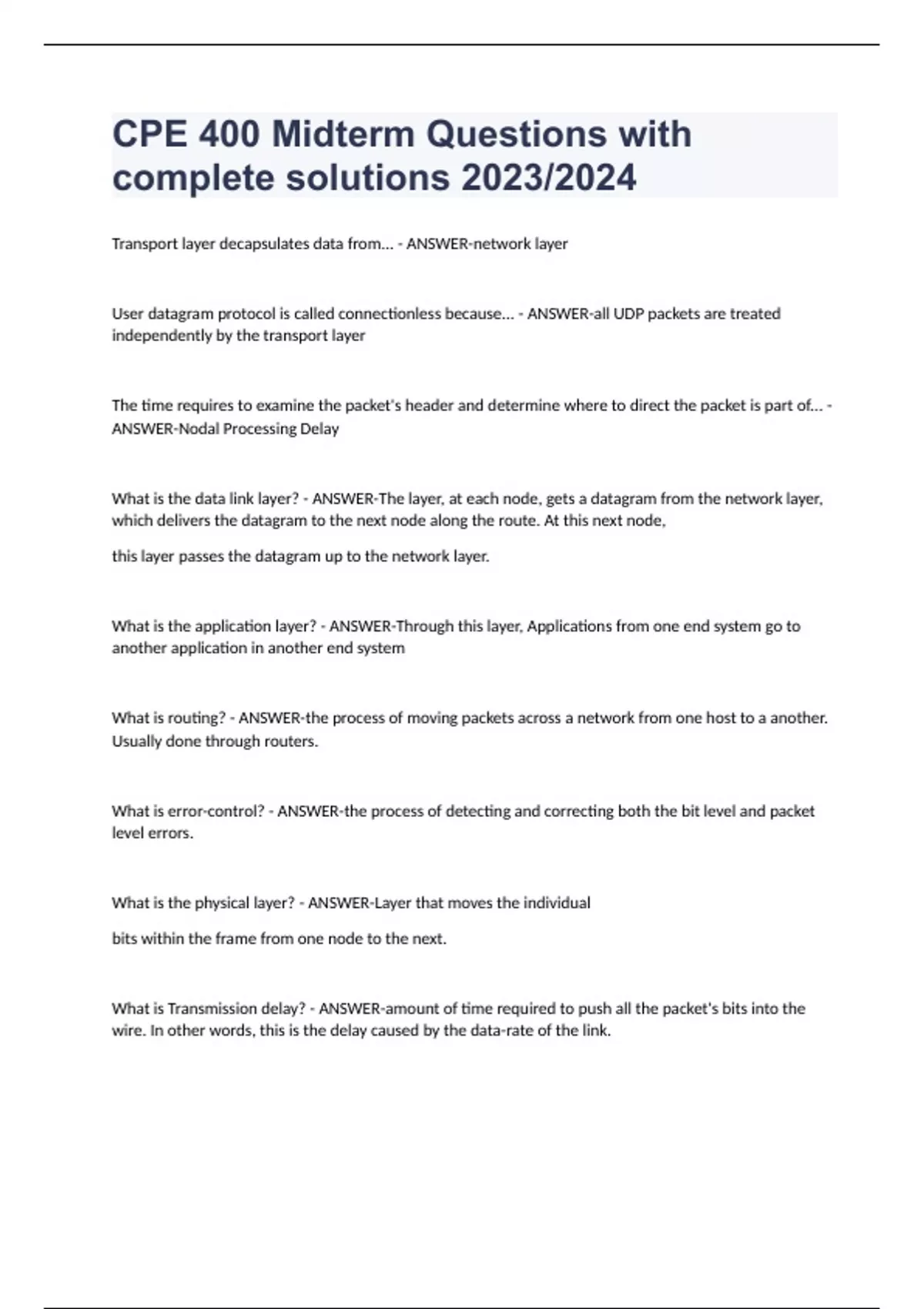 CPE 400 Midterm Questions with complete solutions 2023/2024

Transport layer decapsulates data from... - ANSWER-network layer

User datagram protocol is called connectionless because... - ANSWER-all UDP packets are treated independently by the transport layer

The time requires to examine the packet's header and determine where to direct the packet is part of... - ANSWER-Nodal Processing Delay

What is the data link layer? - ANSWER-The layer, at each node, gets a datagram from the network layer, which delivers the datagram to the next node along the route. At this next node,

this layer passes the datagram up to the network layer.

What is the application layer? - ANSWER-Through this layer, Applications from one end system go to another application in another end system

What is routing? - ANSWER-the process of moving packets across a network from one host to a another. Usually done through routers.

What is error-control? - ANSWER-the process of detecting and correcting both the bit level and packet level errors.

What is the physical layer? - ANSWER-Layer that moves the individual

bits within the frame from one node to the next.

What is Transmission delay? - ANSWER-amount of time required to push all the packet's bits into the wire. In other words, this is the delay caused by the data-rate of the link.